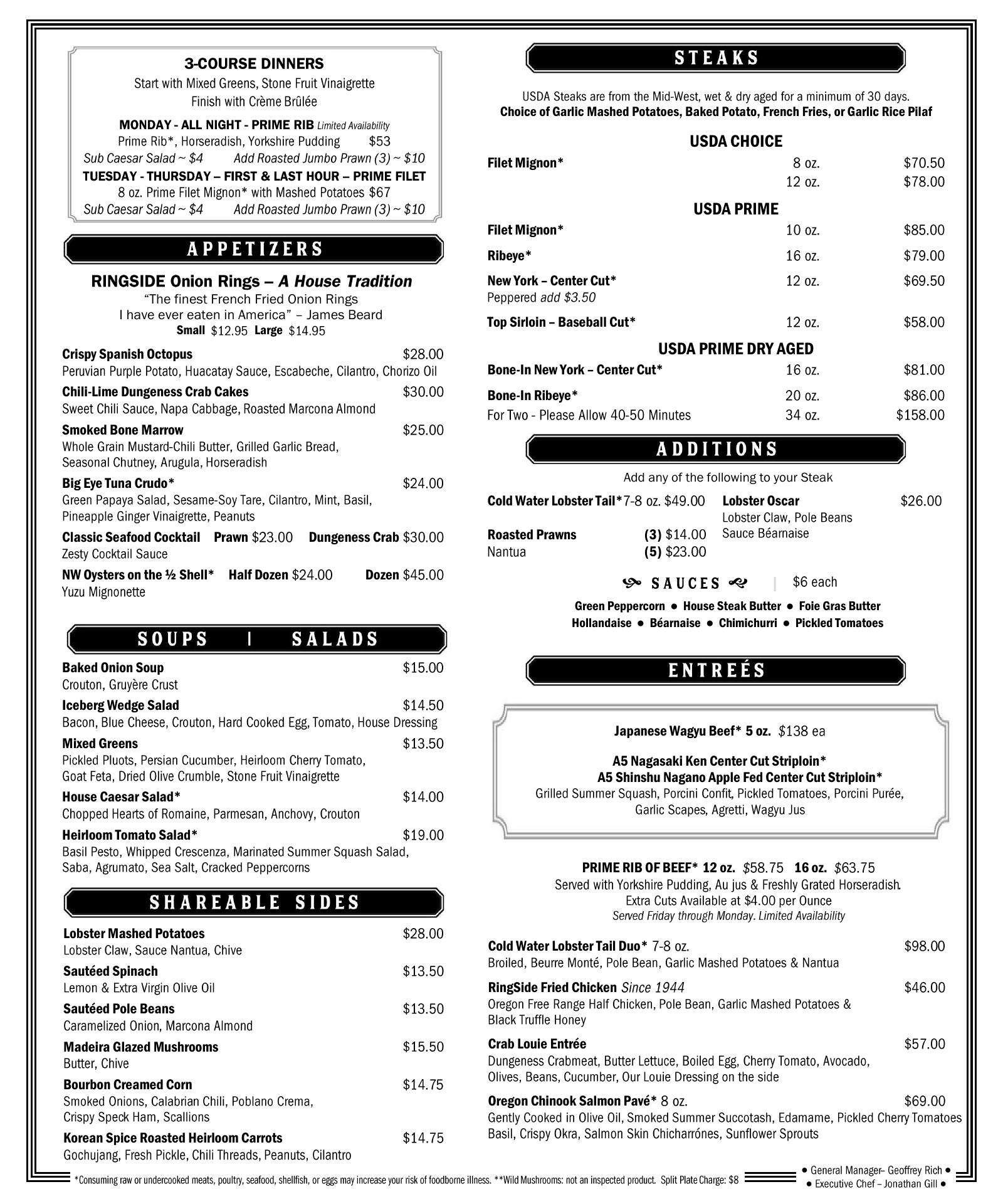 3-COURSE DINNERS
Start with Mixed Greens, Stone Fruit Vinaigrette
Finish with Crème Brûlée

MONDAY - ALL NIGHT - PRIME RIB Limited Availability
Prime Rib*, Horseradish, Yorkshire Pudding $53
Sub Caesar Salad ~ $4 Add Roasted Jumbo Prawn (3) ~ $10
TUESDAY - THURSDAY – FIRST & LAST HOUR – PRIME FILET
8 oz. Prime Filet Mignon* with Mashed Potatoes $67
Sub Caesar Salad ~ $4 Add Roasted Jumbo Prawn (3) ~ $10

APPETIZERS

RINGSIDE Onion Rings – A House Tradition
"The finest French Fried Onion Rings
I have ever eaten in America" – James Beard
Small $12.95 Large $14.95

Crispy Spanish Octopus $28.00
Peruvian Purple Potato, Huacatay Sauce, Escabeche, Cilantro, Chorizo Oil

Chili-Lime Dungeness Crab Cakes $30.00
Sweet Chili Sauce, Napa Cabbage, Roasted Marcona Almond

Smoked Bone Marrow $25.00
Whole Grain Mustard-Chili Butter, Grilled Garlic Bread, Seasonal Chutney, Arugula, Horseradish

Big Eye Tuna Crudo* $24.00
Green Papaya Salad, Sesame-Soy Tare, Cilantro, Mint, Basil, Pineapple Ginger Vinaigrette, Peanuts

Classic Seafood Cocktail Prawn $23.00 Dungeness Crab $30.00
Zesty Cocktail Sauce

NW Oysters on the ½ Shell* Half Dozen $24.00 Dozen $45.00
Yuzu Mignonette

SOUPS | SALADS

Baked Onion Soup $15.00
Crouton, Gruyère Crust

Iceberg Wedge Salad $14.50
Bacon, Blue Cheese, Crouton, Hard Cooked Egg, Tomato, House Dressing

Mixed Greens $13.50
Pickled Pluots, Persian Cucumber, Heirloom Cherry Tomato, Goat Feta, Dried Olive Crumble, Stone Fruit Vinaigrette

House Caesar Salad* $14.00
Chopped Hearts of Romaine, Parmesan, Anchovy, Crouton

Heirloom Tomato Salad* $19.00
Basil Pesto, Whipped Crescenza, Marinated Summer Squash Salad, Saba, Agrumato, Sea Salt, Cracked Peppercorns

SHAREABLE SIDES

Lobster Mashed Potatoes $28.00
Lobster Claw, Sauce Nantua, Chive

Sautéed Spinach $13.50
Lemon & Extra Virgin Olive Oil

Sautéed Pole Beans $13.50
Caramelized Onion, Marcona Almond

Madeira Glazed Mushrooms $15.50
Butter, Chive

Bourbon Creamed Corn $14.75
Smoked Onions, Calabrian Chili, Poblano Crema, Crispy Speck Ham, Scallions

Korean Spice Roasted Heirloom Carrots $14.75
Gochujang, Fresh Pickle, Chili Threads, Peanuts, Cilantro

STEAKS

USDA Steaks are from the Mid-West, wet & dry aged for a minimum of 30 days.
Choice of Garlic Mashed Potatoes, Baked Potato, French Fries, or Garlic Rice Pilaf

USDA CHOICE
Filet Mignon* 8 oz. $70.50
12 oz. $78.00

USDA PRIME
Filet Mignon* 10 oz. $85.00
Ribeye* 16 oz. $79.00
New York – Center Cut* 12 oz. $69.50
Peppered add $3.50
Top Sirloin – Baseball Cut* 12 oz. $58.00

USDA PRIME DRY AGED
Bone-In New York – Center Cut* 16 oz. $81.00
Bone-In Ribeye* 20 oz. $86.00
For Two - Please Allow 40-50 Minutes 34 oz. $158.00

ADDITIONS

Add any of the following to your Steak

Cold Water Lobster Tail* 7-8 oz. $49.00
Roasted Prawns (3) $14.00
Nantua (5) $23.00
Lobster Oscar $26.00
Lobster Claw, Pole Beans
Sauce Béarnaise

SAUCES | $6 each
Green Peppercorn ● House Steak Butter ● Foie Gras Butter
Hollandaise ● Béarnaise ● Chimichurri ● Pickled Tomatoes

ENTREÉS

Japanese Wagyu Beef* 5 oz. $138 ea
A5 Nagasaki Ken Center Cut Striploin*
A5 Shinshu Nagano Apple Fed Center Cut Striploin*
Grilled Summer Squash, Porcini Confit, Pickled Tomatoes, Porcini Purée, Garlic Scapes, Agretti, Wagyu Jus

PRIME RIB OF BEEF* 12 oz. $58.75 16 oz. $63.75
Served with Yorkshire Pudding, Au jus & Freshly Grated Horseradish.
Extra Cuts Available at $4.00 per Ounce
Served Friday through Monday. Limited Availability

Cold Water Lobster Tail Duo* 7-8 oz. $98.00
Broiled, Beurre Monté, Pole Bean, Garlic Mashed Potatoes & Nantua

RingSide Fried Chicken Since 1944 $46.00
Oregon Free Range Half Chicken, Pole Bean, Garlic Mashed Potatoes & Black Truffle Honey

Crab Louie Entrée $57.00
Dungeness Crabmeat, Butter Lettuce, Boiled Egg, Cherry Tomato, Avocado, Olives, Beans, Cucumber, Our Louie Dressing on the side

Oregon Chinook Salmon Pavé* 8 oz. $69.00
Gently Cooked in Olive Oil, Smoked Summer Succotash, Edamame, Pickled Cherry Tomatoes Basil, Crispy Okra, Salmon Skin Chicharrónes, Sunflower Sprouts

*Consuming raw or undercooked meats, poultry, seafood, shellfish, or eggs may increase your risk of foodborne illness. **Wild Mushrooms: not an inspected product. Split Plate Charge: $8

● General Manager– Geoffrey Rich ●
● Executive Chef – Jonathan Gill ●